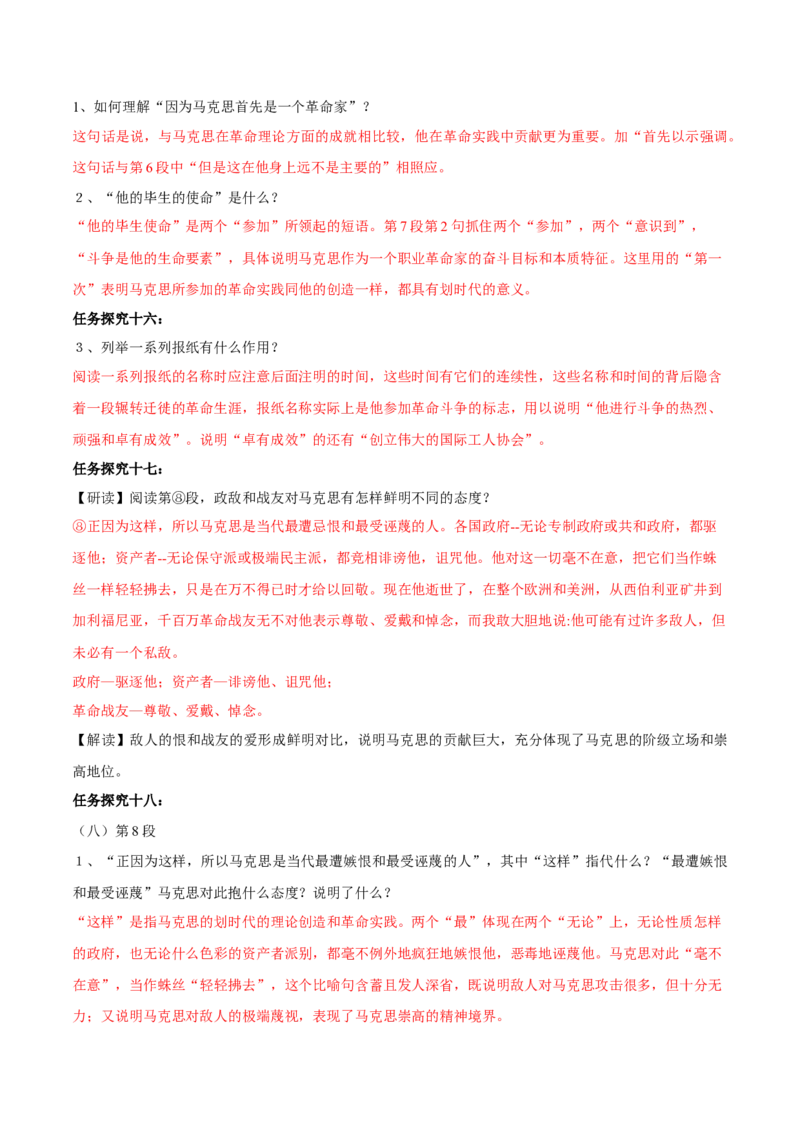 1、如何理解“因为马克思首先是一个革命家”？

这句话是说，与马克思在革命理论方面的成就相比较，他在革命实践中贡献更为重要。加“首先以示强调。这句话与第6段中“但是这在他身上远不是主要的”相照应。

２、“他的毕生的使命”是什么？

“他的毕生使命”是两个“参加”所领起的短语。第7段第2句抓住两个“参加”，两个“意识到”，“斗争是他的生命要素”，具体说明马克思作为一个职业革命家的奋斗目标和本质特征。这里用的“第一次”表明马克思所参加的革命实践同他的创造一样，都具有划时代的意义。

任务探究十六：

３、列举一系列报纸有什么作用？

阅读一系列报纸的名称时应注意后面注明的时间，这些时间有它们的连续性，这些名称和时间的背后隐含着一段辗转迁徙的革命生涯，报纸名称实际上是他参加革命斗争的标志，用以说明“他进行斗争的热烈、顽强和卓有成效”。说明“卓有成效”的还有“创立伟大的国际工人协会”。

任务探究十七：

【研读】阅读第⑧段，政敌和战友对马克思有怎样鲜明不同的态度？

⑧正因为这样，所以马克思是当代最遭忌恨和最受诬蔑的人。各国政府--无论专制政府或共和政府，都驱逐他；资产者--无论保守派或极端民主派，都竞相诽谤他，诅咒他。他对这一切毫不在意，把它们当作蛛丝一样轻轻拂去，只是在万不得已时才给以回敬。现在他逝世了，在整个欧洲和美洲，从西伯利亚矿井到加利福尼亚，千百万革命战友无不对他表示尊敬、爱戴和悼念，而我敢大胆地说:他可能有过许多敌人，但未必有一个私敌。

政府—驱逐他；资产者—诽谤他、诅咒他；

革命战友—尊敬、爱戴、悼念。

【解读】敌人的恨和战友的爱形成鲜明对比，说明马克思的贡献巨大，充分体现了马克思的阶级立场和崇高地位。

任务探究十八：

（八）第8段

１、“正因为这样，所以马克思是当代最遭嫉恨和最受诬蔑的人”，其中“这样”指代什么？“最遭嫉恨和最受诬蔑”马克思对此抱什么态度？说明了什么？

“这样”是指马克思的划时代的理论创造和革命实践。两个“最”体现在两个“无论”上，无论性质怎样的政府，也无论什么色彩的资产者派别，都毫不例外地疯狂地嫉恨他，恶毒地诬蔑他。马克思对此“毫不在意”，当作蛛丝“轻轻拂去”，这个比喻句含蓄且发人深省，既说明敌人对马克思攻击很多，但十分无力；又说明马克思对敌人的极端蔑视，表现了马克思崇高的精神境界。